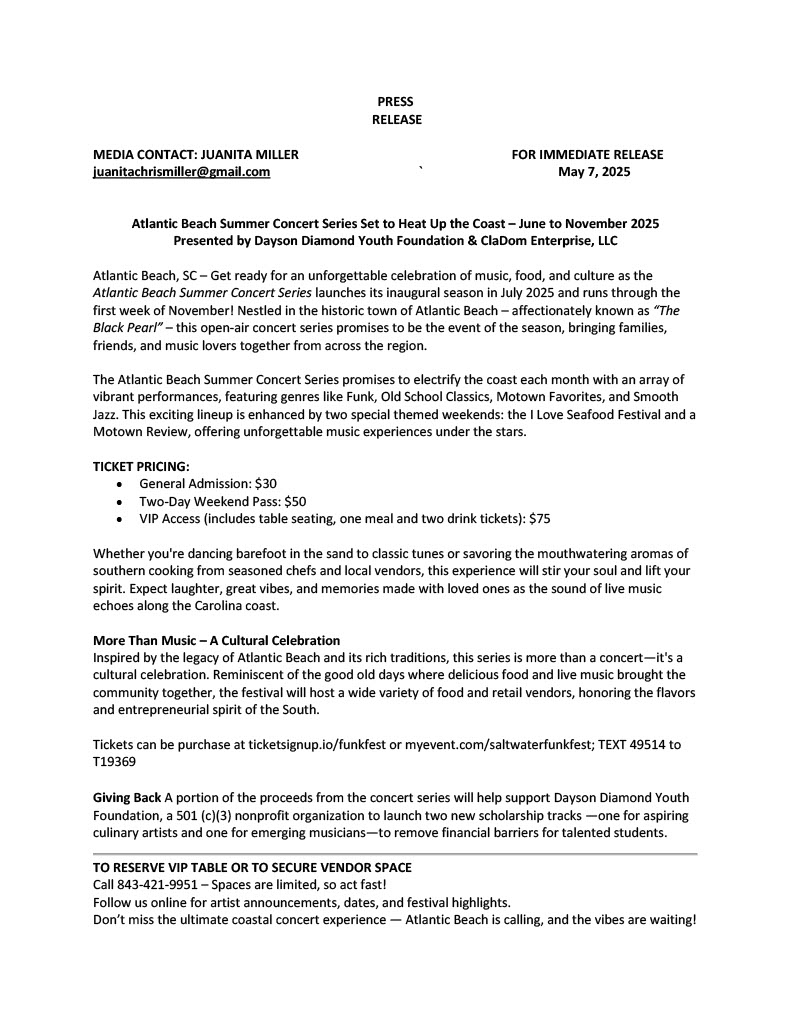 PRESS
RELEASE

MEDIA CONTACT: JUANITA MILLER
juanitachrismiller@gmail.com

`

FOR IMMEDIATE RELEASE
May 7, 2025

Atlantic Beach Summer Concert Series Set to Heat Up the Coast – June to November 2025
Presented by Dayson Diamond Youth Foundation & ClaDom Enterprise, LLC

Atlantic Beach, SC – Get ready for an unforgettable celebration of music, food, and culture as the Atlantic Beach Summer Concert Series launches its inaugural season in July 2025 and runs through the first week of November! Nestled in the historic town of Atlantic Beach – affectionately known as "The Black Pearl" – this open-air concert series promises to be the event of the season, bringing families, friends, and music lovers together from across the region.

The Atlantic Beach Summer Concert Series promises to electrify the coast each month with an array of vibrant performances, featuring genres like Funk, Old School Classics, Motown Favorites, and Smooth Jazz. This exciting lineup is enhanced by two special themed weekends: the I Love Seafood Festival and a Motown Review, offering unforgettable music experiences under the stars.

TICKET PRICING:
• General Admission: $30
• Two-Day Weekend Pass: $50
• VIP Access (includes table seating, one meal and two drink tickets): $75

Whether you're dancing barefoot in the sand to classic tunes or savoring the mouthwatering aromas of southern cooking from seasoned chefs and local vendors, this experience will stir your soul and lift your spirit. Expect laughter, great vibes, and memories made with loved ones as the sound of live music echoes along the Carolina coast.

More Than Music – A Cultural Celebration
Inspired by the legacy of Atlantic Beach and its rich traditions, this series is more than a concert—it's a cultural celebration. Reminiscent of the good old days where delicious food and live music brought the community together, the festival will host a wide variety of food and retail vendors, honoring the flavors and entrepreneurial spirit of the South.

Tickets can be purchase at ticketsignup.io/funkfest or myevent.com/saltwaterfunkfest; TEXT 49514 to T19369

Giving Back A portion of the proceeds from the concert series will help support Dayson Diamond Youth Foundation, a 501 (c)(3) nonprofit organization to launch two new scholarship tracks —one for aspiring culinary artists and one for emerging musicians—to remove financial barriers for talented students.

TO RESERVE VIP TABLE OR TO SECURE VENDOR SPACE
Call 843-421-9951 – Spaces are limited, so act fast!
Follow us online for artist announcements, dates, and festival highlights.
Don't miss the ultimate coastal concert experience — Atlantic Beach is calling, and the vibes are waiting!